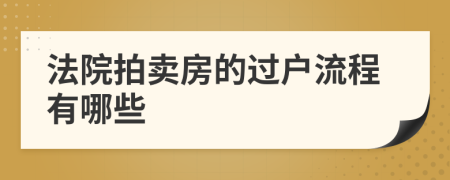 法院拍卖房的过户流程有哪些